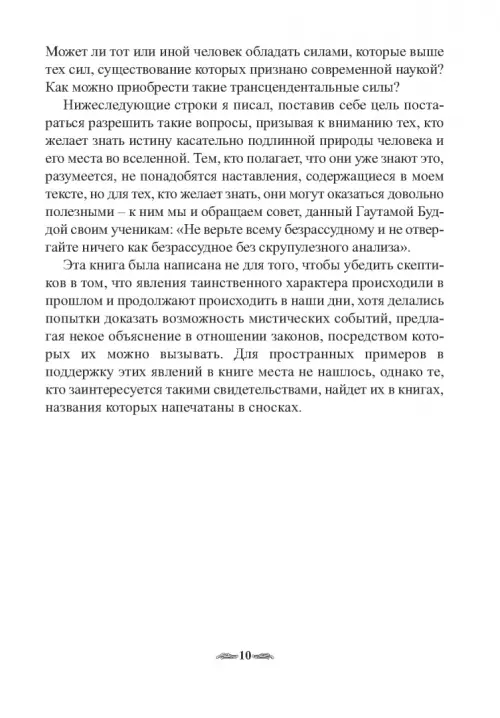 Может ли тот или иной человек обладать силами, которые выше тех сил, существование которых признано современной наукой? Как можно приобрести такие трансцендентальные силы?

Нижеследующие строки я писал, поставив себе цель постараться разрешить такие вопросы, призывая к вниманию тех, кто желает знать истину касательно подлинной природы человека и его места во вселенной. Тем, кто полагает, что они уже знают это, разумеется, не понадобятся наставления, содержащиеся в моем тексте, но для тех, кто желает знать, они могут оказаться довольно полезными – к ним мы и обращаем совет, данный Гаутамой Буддой своим ученикам: «Не верьте всему безрассудному и не отвергайте ничего как безрассудное без скрупулезного анализа».

Эта книга была написана не для того, чтобы убедить скептиков в том, что явления таинственного характера происходили в прошлом и продолжают происходить в наши дни, хотя делались попытки доказать возможность мистических событий, предлагая некое объяснение в отношении законов, посредством которых их можно вызывать. Для пространных примеров в поддержку этих явлений в книге места не нашлось, однако те, кто заинтересуется такими свидетельствами, найдет их в книгах, названия которых напечатаны в сносках.

10